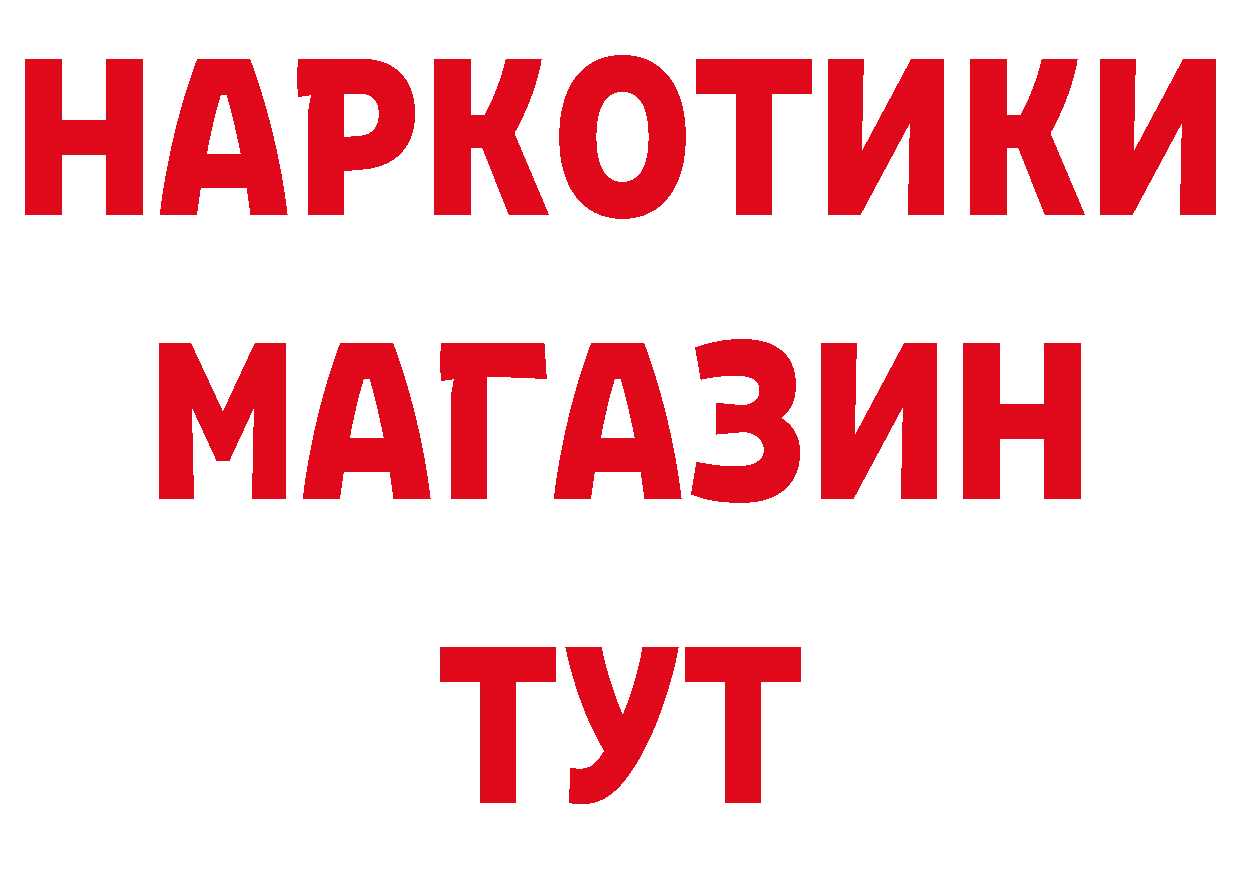 НАРКОТИКИ
МАГАЗИН
ТУТ